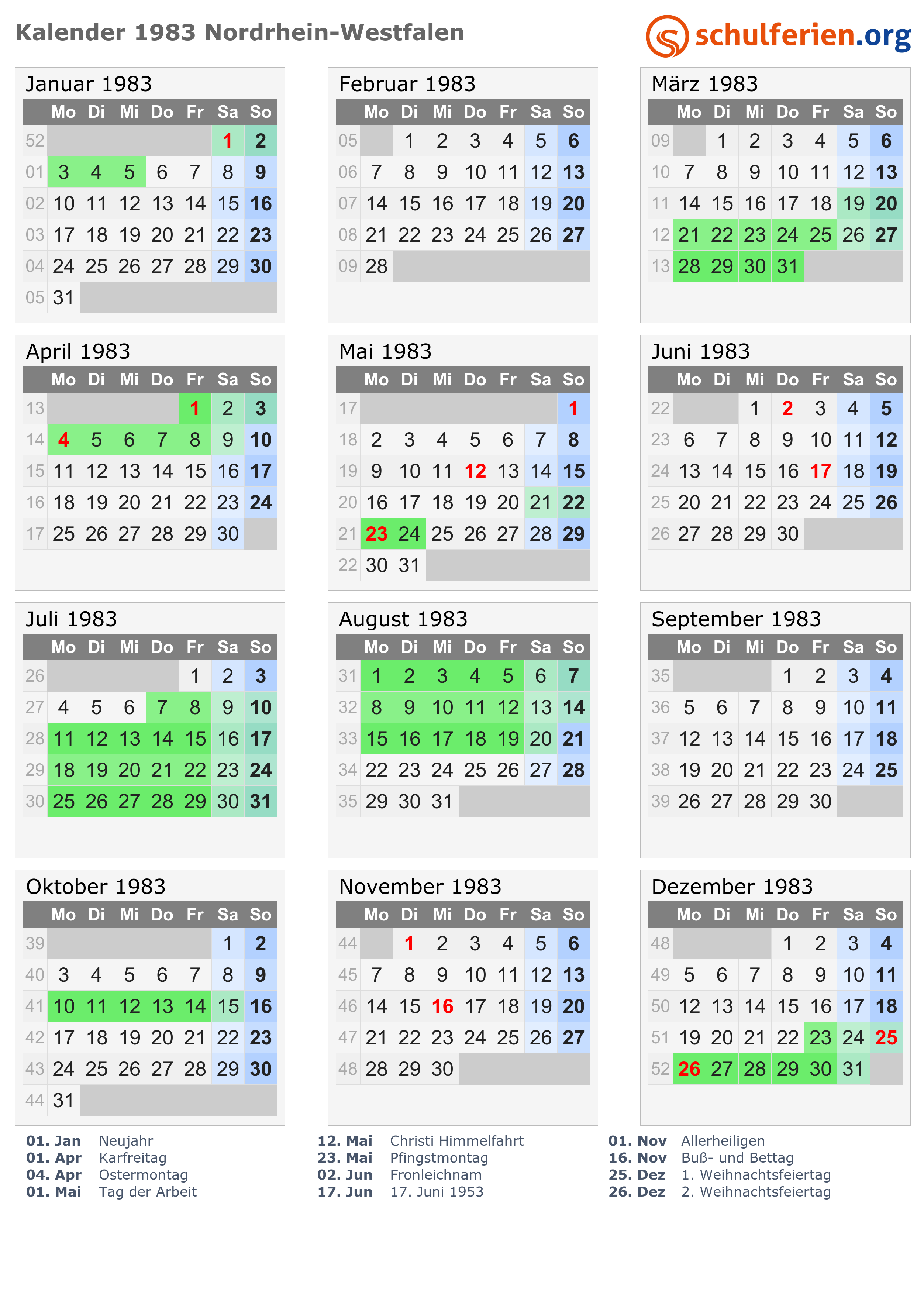 Kalender 1983 Nordrhein-Westfalen

schulferien.org

Januar 1983

|  | Mo | Di | Mi | Do | Fr | Sa | So |
|---|---|---|---|---|---|---|---|
| 52 |  |  |  |  |  | 1 | 2 |
| 01 | 3 | 4 | 5 | 6 | 7 | 8 | 9 |
| 02 | 10 | 11 | 12 | 13 | 14 | 15 | 16 |
| 03 | 17 | 18 | 19 | 20 | 21 | 22 | 23 |
| 04 | 24 | 25 | 26 | 27 | 28 | 29 | 30 |
| 05 | 31 |  |  |  |  |  |  |

Februar 1983

|  | Mo | Di | Mi | Do | Fr | Sa | So |
|---|---|---|---|---|---|---|---|
| 05 |  | 1 | 2 | 3 | 4 | 5 | 6 |
| 06 | 7 | 8 | 9 | 10 | 11 | 12 | 13 |
| 07 | 14 | 15 | 16 | 17 | 18 | 19 | 20 |
| 08 | 21 | 22 | 23 | 24 | 25 | 26 | 27 |
| 09 | 28 |  |  |  |  |  |  |

März 1983

|  | Mo | Di | Mi | Do | Fr | Sa | So |
|---|---|---|---|---|---|---|---|
| 09 |  | 1 | 2 | 3 | 4 | 5 | 6 |
| 10 | 7 | 8 | 9 | 10 | 11 | 12 | 13 |
| 11 | 14 | 15 | 16 | 17 | 18 | 19 | 20 |
| 12 | 21 | 22 | 23 | 24 | 25 | 26 | 27 |
| 13 | 28 | 29 | 30 | 31 |  |  |  |

April 1983

|  | Mo | Di | Mi | Do | Fr | Sa | So |
|---|---|---|---|---|---|---|---|
| 13 |  |  |  |  | 1 | 2 | 3 |
| 14 | 4 | 5 | 6 | 7 | 8 | 9 | 10 |
| 15 | 11 | 12 | 13 | 14 | 15 | 16 | 17 |
| 16 | 18 | 19 | 20 | 21 | 22 | 23 | 24 |
| 17 | 25 | 26 | 27 | 28 | 29 | 30 |  |

Mai 1983

|  | Mo | Di | Mi | Do | Fr | Sa | So |
|---|---|---|---|---|---|---|---|
| 17 |  |  |  |  |  |  | 1 |
| 18 | 2 | 3 | 4 | 5 | 6 | 7 | 8 |
| 19 | 9 | 10 | 11 | 12 | 13 | 14 | 15 |
| 20 | 16 | 17 | 18 | 19 | 20 | 21 | 22 |
| 21 | 23 | 24 | 25 | 26 | 27 | 28 | 29 |
| 22 | 30 | 31 |  |  |  |  |  |

Juni 1983

|  | Mo | Di | Mi | Do | Fr | Sa | So |
|---|---|---|---|---|---|---|---|
| 22 |  |  | 1 | 2 | 3 | 4 | 5 |
| 23 | 6 | 7 | 8 | 9 | 10 | 11 | 12 |
| 24 | 13 | 14 | 15 | 16 | 17 | 18 | 19 |
| 25 | 20 | 21 | 22 | 23 | 24 | 25 | 26 |
| 26 | 27 | 28 | 29 | 30 |  |  |  |

Juli 1983

|  | Mo | Di | Mi | Do | Fr | Sa | So |
|---|---|---|---|---|---|---|---|
| 26 |  |  |  |  | 1 | 2 | 3 |
| 27 | 4 | 5 | 6 | 7 | 8 | 9 | 10 |
| 28 | 11 | 12 | 13 | 14 | 15 | 16 | 17 |
| 29 | 18 | 19 | 20 | 21 | 22 | 23 | 24 |
| 30 | 25 | 26 | 27 | 28 | 29 | 30 | 31 |

August 1983

|  | Mo | Di | Mi | Do | Fr | Sa | So |
|---|---|---|---|---|---|---|---|
| 31 | 1 | 2 | 3 | 4 | 5 | 6 | 7 |
| 32 | 8 | 9 | 10 | 11 | 12 | 13 | 14 |
| 33 | 15 | 16 | 17 | 18 | 19 | 20 | 21 |
| 34 | 22 | 23 | 24 | 25 | 26 | 27 | 28 |
| 35 | 29 | 30 | 31 |  |  |  |  |

September 1983

|  | Mo | Di | Mi | Do | Fr | Sa | So |
|---|---|---|---|---|---|---|---|
| 35 |  |  |  | 1 | 2 | 3 | 4 |
| 36 | 5 | 6 | 7 | 8 | 9 | 10 | 11 |
| 37 | 12 | 13 | 14 | 15 | 16 | 17 | 18 |
| 38 | 19 | 20 | 21 | 22 | 23 | 24 | 25 |
| 39 | 26 | 27 | 28 | 29 | 30 |  |  |

Oktober 1983

|  | Mo | Di | Mi | Do | Fr | Sa | So |
|---|---|---|---|---|---|---|---|
| 39 |  |  |  |  |  | 1 | 2 |
| 40 | 3 | 4 | 5 | 6 | 7 | 8 | 9 |
| 41 | 10 | 11 | 12 | 13 | 14 | 15 | 16 |
| 42 | 17 | 18 | 19 | 20 | 21 | 22 | 23 |
| 43 | 24 | 25 | 26 | 27 | 28 | 29 | 30 |
| 44 | 31 |  |  |  |  |  |  |

November 1983

|  | Mo | Di | Mi | Do | Fr | Sa | So |
|---|---|---|---|---|---|---|---|
| 44 |  | 1 | 2 | 3 | 4 | 5 | 6 |
| 45 | 7 | 8 | 9 | 10 | 11 | 12 | 13 |
| 46 | 14 | 15 | 16 | 17 | 18 | 19 | 20 |
| 47 | 21 | 22 | 23 | 24 | 25 | 26 | 27 |
| 48 | 28 | 29 | 30 |  |  |  |  |

Dezember 1983

|  | Mo | Di | Mi | Do | Fr | Sa | So |
|---|---|---|---|---|---|---|---|
| 48 |  |  |  | 1 | 2 | 3 | 4 |
| 49 | 5 | 6 | 7 | 8 | 9 | 10 | 11 |
| 50 | 12 | 13 | 14 | 15 | 16 | 17 | 18 |
| 51 | 19 | 20 | 21 | 22 | 23 | 24 | 25 |
| 52 | 26 | 27 | 28 | 29 | 30 | 31 |  |

01. Jan Neujahr
01. Apr Karfreitag
04. Apr Ostermontag
01. Mai Tag der Arbeit

12. Mai Christi Himmelfahrt
23. Mai Pfingstmontag
02. Jun Fronleichnam
17. Jun 17. Juni 1953

01. Nov Allerheiligen
16. Nov Buß- und Bettag
25. Dez 1. Weihnachtsfeiertag
26. Dez 2. Weihnachtsfeiertag